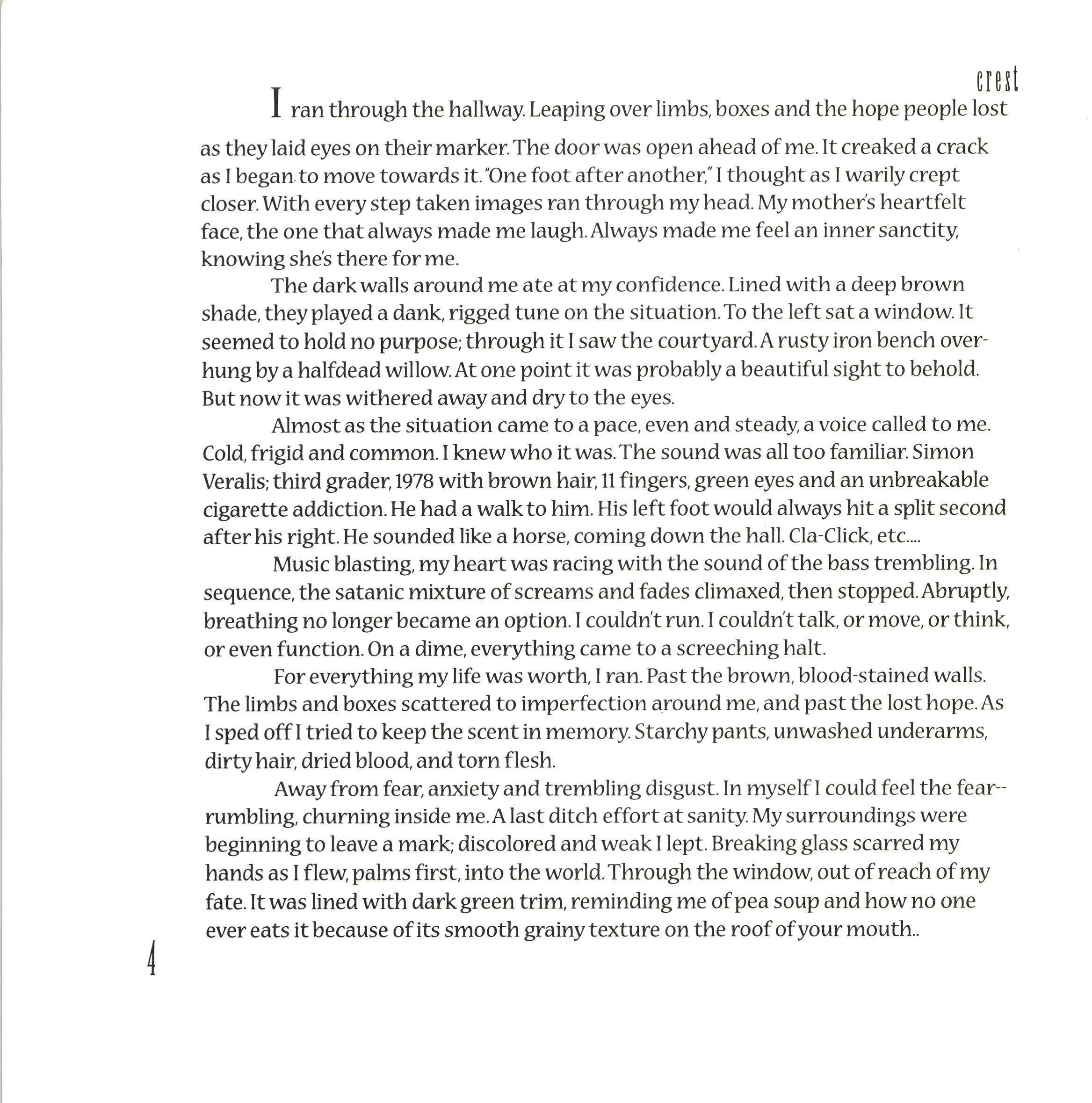 crest

I ran through the hallway. Leaping over limbs, boxes and the hope people lost as they laid eyes on their marker. The door was open ahead of me. It creaked a crack as I began to move towards it. "One foot after another," I thought as I warily crept closer. With every step taken images ran through my head. My mother's heartfelt face, the one that always made me laugh. Always made me feel an inner sanctity, knowing she's there for me.

The dark walls around me ate at my confidence. Lined with a deep brown shade, they played a dank, rigged tune on the situation. To the left sat a window. It seemed to hold no purpose; through it I saw the courtyard. A rusty iron bench overhung by a halfdead willow. At one point it was probably a beautiful sight to behold. But now it was withered away and dry to the eyes.

Almost as the situation came to a pace, even and steady, a voice called to me. Cold, frigid and common. I knew who it was. The sound was all too familiar. Simon Veralis; third grader, 1978 with brown hair, 11 fingers, green eyes and an unbreakable cigarette addiction. He had a walk to him. His left foot would always hit a split second after his right. He sounded like a horse, coming down the hall. Cla-Click, etc....

Music blasting, my heart was racing with the sound of the bass trembling. In sequence, the satanic mixture of screams and fades climaxed, then stopped. Abruptly, breathing no longer became an option. I couldn't run. I couldn't talk, or move, or think, or even function. On a dime, everything came to a screeching halt.

For everything my life was worth, I ran. Past the brown, blood-stained walls. The limbs and boxes scattered to imperfection around me, and past the lost hope. As I sped off I tried to keep the scent in memory. Starchy pants, unwashed underarms, dirty hair, dried blood, and torn flesh.

Away from fear, anxiety and trembling disgust. In myself I could feel the fear--rumbling, churning inside me. A last ditch effort at sanity. My surroundings were beginning to leave a mark; discolored and weak I lept. Breaking glass scarred my hands as I flew, palms first, into the world. Through the window, out of reach of my fate. It was lined with dark green trim, reminding me of pea soup and how no one ever eats it because of its smooth grainy texture on the roof of your mouth..

4